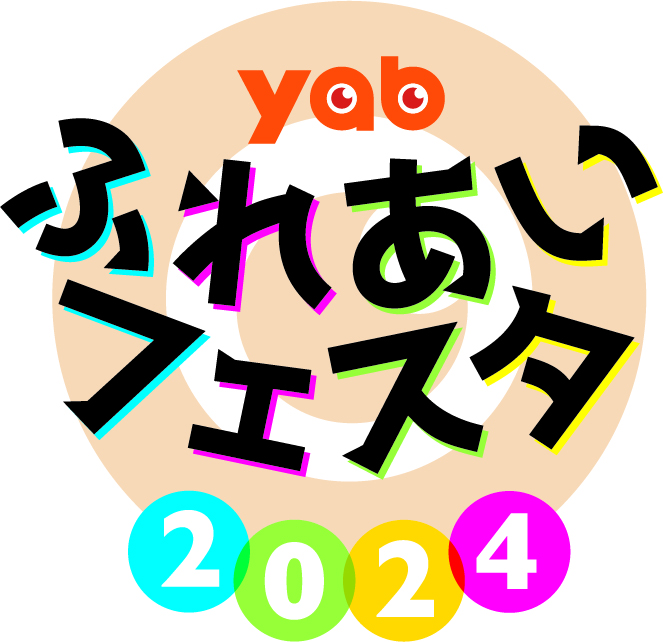 yab
ふれあい
フェスタ
2024